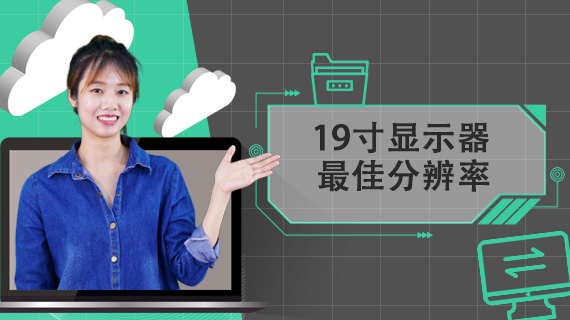 19寸显示器
最佳分辨率